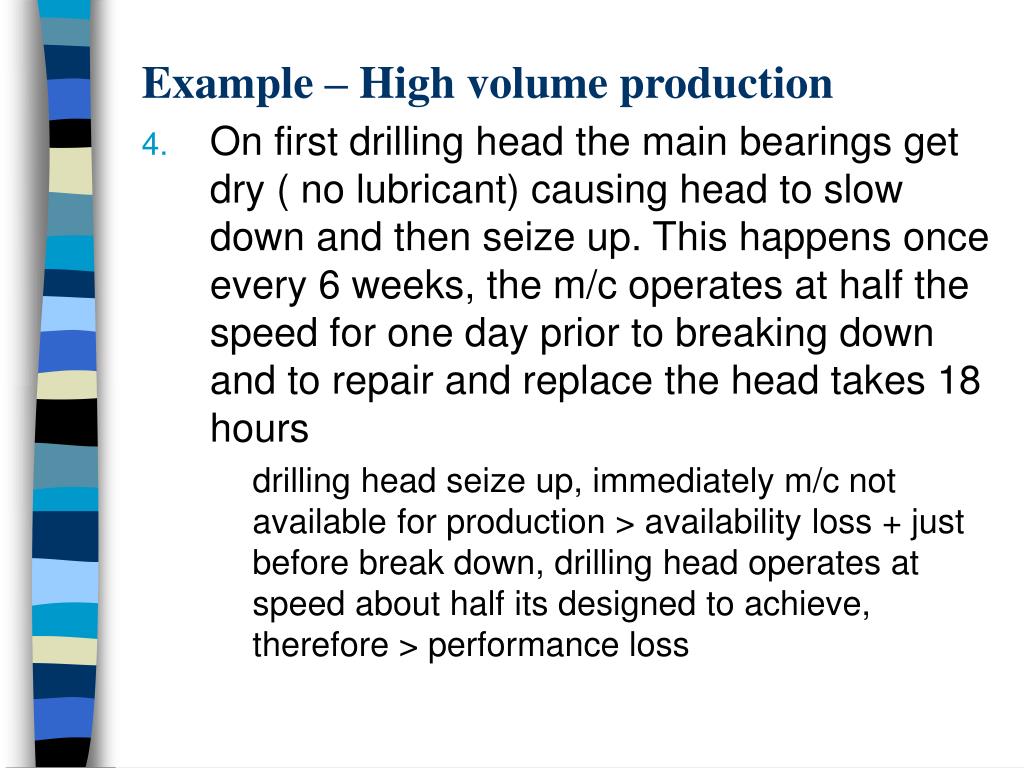 Example – High volume production

4. On first drilling head the main bearings get dry ( no lubricant) causing head to slow down and then seize up. This happens once every 6 weeks, the m/c operates at half the speed for one day prior to breaking down and to repair and replace the head takes 18 hours

drilling head seize up, immediately m/c not available for production > availability loss + just before break down, drilling head operates at speed about half its designed to achieve, therefore > performance loss